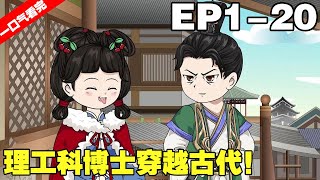 一口气看完

EP1－20

理工科博士穿越古代!